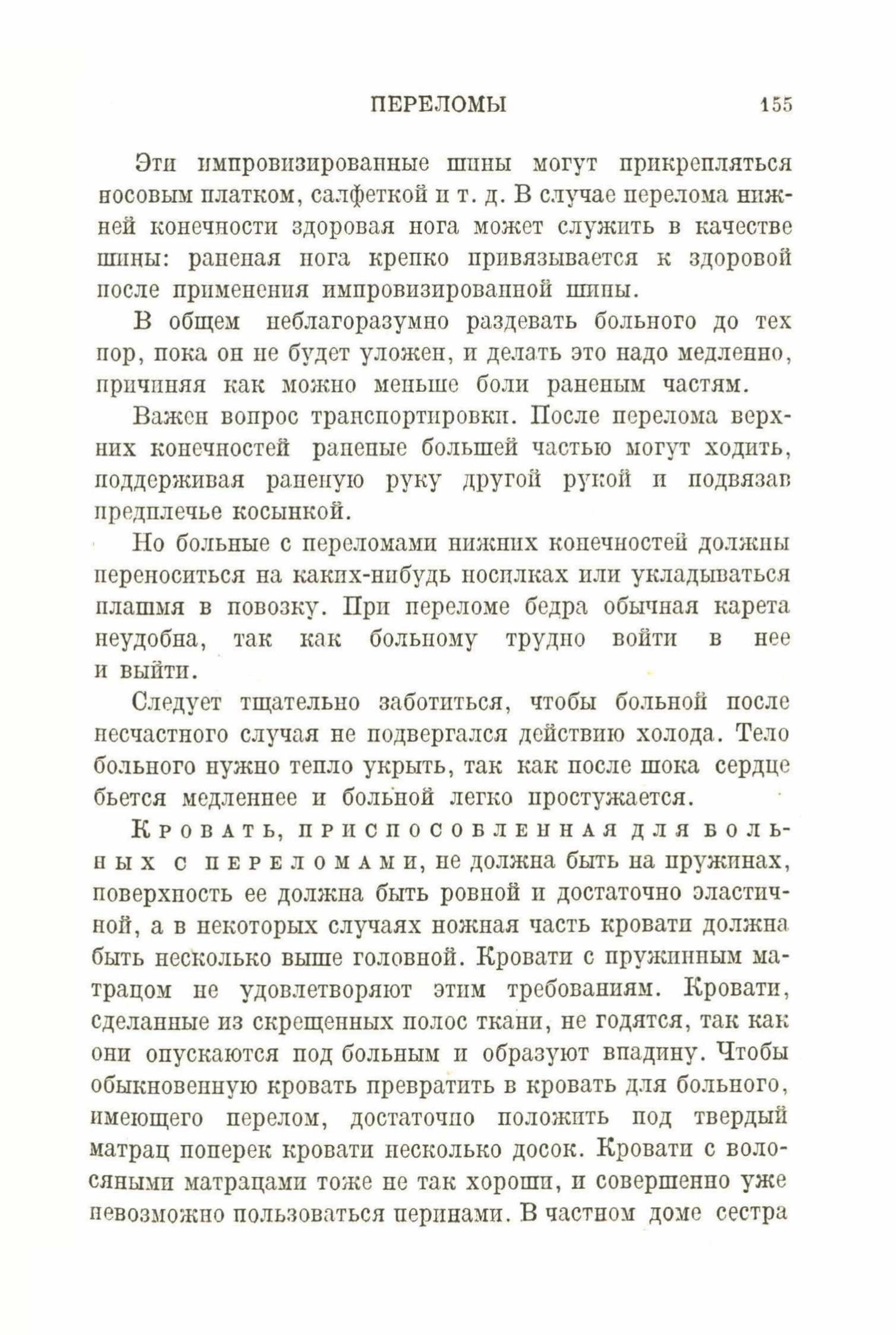 ПЕРЕЛОМЫ 155

Эти импровизированные шины могут прикрепляться носовым платком, салфеткой и т. д. В случае перелома нижней конечности здоровая нога может служить в качестве шины: раненая нога крепко привязывается к здоровой после применения импровизированной шины.

В общем неблагоразумно раздевать больного до тех пор, пока он не будет уложен, и делать это надо медленно, причиняя как можно меньше боли раненым частям.

Важен вопрос транспортировки. После перелома верхних конечностей раненые большей частью могут ходить, поддерживая раненую руку другой рукой и подвязав предплечье косынкой.

Но больные с переломами нижних конечностей должны переноситься на каких-нибудь носилках или укладываться плашмя в повозку. При переломе бедра обычная карета неудобна, так как больному трудно войти в нее и выйти.

Следует тщательно заботиться, чтобы больной после несчастного случая не подвергался действию холода. Тело больного нужно тепло укрыть, так как после шока сердце бьется медленнее и больной легко простужается.

Кровать, приспособленная для больных с переломами, не должна быть на пружинах, поверхность ее должна быть ровной и достаточно эластичной, а в некоторых случаях ножная часть кровати должна быть несколько выше головной. Кровати с пружинным матрацом не удовлетворяют этим требованиям. Кровати, сделанные из скрещенных полос ткани, не годятся, так как они опускаются под больным и образуют впадину. Чтобы обыкновенную кровать превратить в кровать для больного, имеющего перелом, достаточно положить под твердый матрац поперек кровати несколько досок. Кровати с волосяными матрацами тоже не так хороши, и совершенно уже невозможно пользоваться перинами. В частном доме сестра